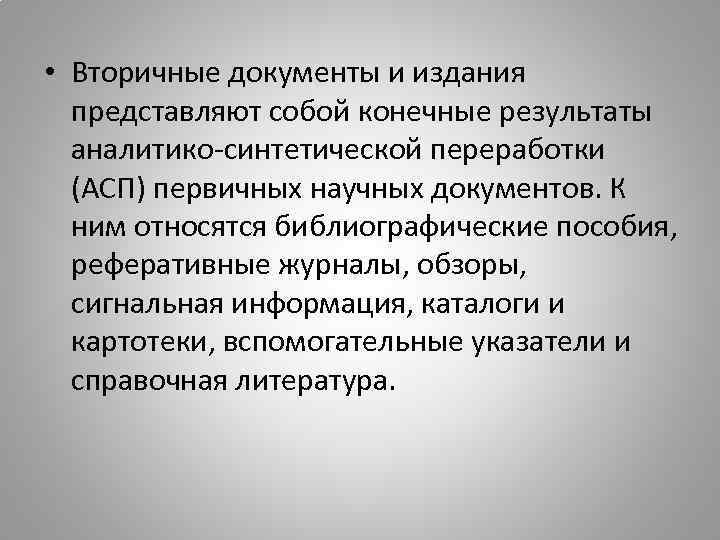 • Вторичные документы и издания представляют собой конечные результаты аналитико-синтетической переработки (АСП) первичных научных документов. К ним относятся библиографические пособия, реферативные журналы, обзоры, сигнальная информация, каталоги и картотеки, вспомогательные указатели и справочная литература.